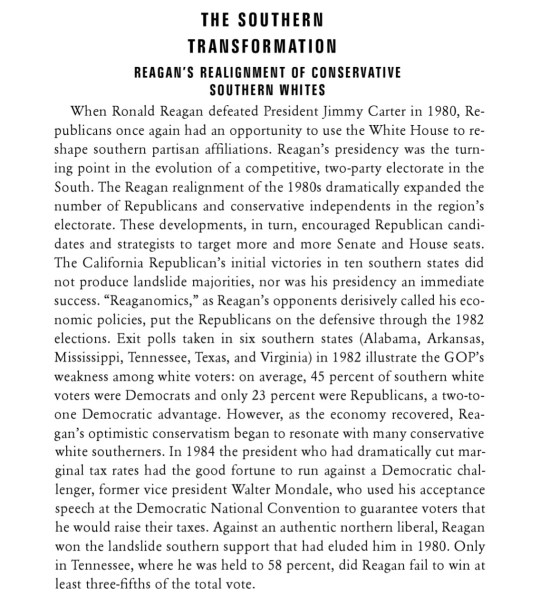 THE SOUTHERN TRANSFORMATION

REAGAN'S REALIGNMENT OF CONSERVATIVE SOUTHERN WHITES

When Ronald Reagan defeated President Jimmy Carter in 1980, Republicans once again had an opportunity to use the White House to reshape southern partisan affiliations. Reagan's presidency was the turning point in the evolution of a competitive, two-party electorate in the South. The Reagan realignment of the 1980s dramatically expanded the number of Republicans and conservative independents in the region's electorate. These developments, in turn, encouraged Republican candidates and strategists to target more and more Senate and House seats. The California Republican's initial victories in ten southern states did not produce landslide majorities, nor was his presidency an immediate success. "Reaganomics," as Reagan's opponents derisively called his economic policies, put the Republicans on the defensive through the 1982 elections. Exit polls taken in six southern states (Alabama, Arkansas, Mississippi, Tennessee, Texas, and Virginia) in 1982 illustrate the GOP's weakness among white voters: on average, 45 percent of southern white voters were Democrats and only 23 percent were Republicans, a two-to-one Democratic advantage. However, as the economy recovered, Reagan's optimistic conservatism began to resonate with many conservative white southerners. In 1984 the president who had dramatically cut marginal tax rates had the good fortune to run against a Democratic challenger, former vice president Walter Mondale, who used his acceptance speech at the Democratic National Convention to guarantee voters that he would raise their taxes. Against an authentic northern liberal, Reagan won the landslide southern support that had eluded him in 1980. Only in Tennessee, where he was held to 58 percent, did Reagan fail to win at least three-fifths of the total vote.